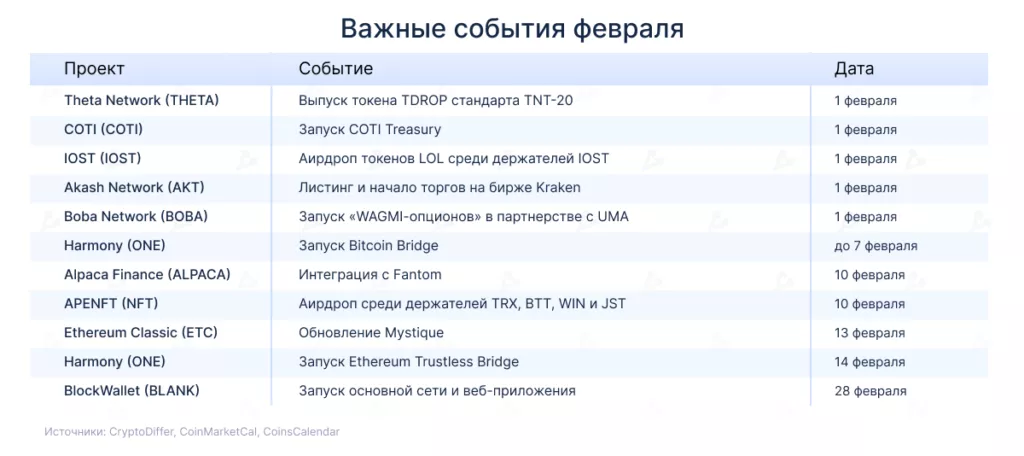 Важные события февраля

| Проект | Событие | Дата |
|---|---|---|
| Theta Network (THETA) | Выпуск токена TDROP стандарта TNT-20 | 1 февраля |
| COTI (COTI) | Запуск COTI Treasury | 1 февраля |
| IOST (IOST) | Аирдроп токенов LOL среди держателей IOST | 1 февраля |
| Akash Network (AKT) | Листинг и начало торгов на бирже Kraken | 1 февраля |
| Boba Network (BOBA) | Запуск «WAGMI-опционов» в партнерстве с UMA | 1 февраля |
| Harmony (ONE) | Запуск Bitcoin Bridge | до 7 февраля |
| Alpaca Finance (ALPACA) | Интеграция с Fantom | 10 февраля |
| APENFT (NFT) | Аирдроп среди держателей TRX, BTT, WIN и JST | 10 февраля |
| Ethereum Classic (ETC) | Обновление Mystique | 13 февраля |
| Harmony (ONE) | Запуск Ethereum Trustless Bridge | 14 февраля |
| BlockWallet (BLANK) | Запуск основной сети и веб-приложения | 28 февраля |

Источники: CryptoDiffer, CoinMarketCal, CoinsCalendar